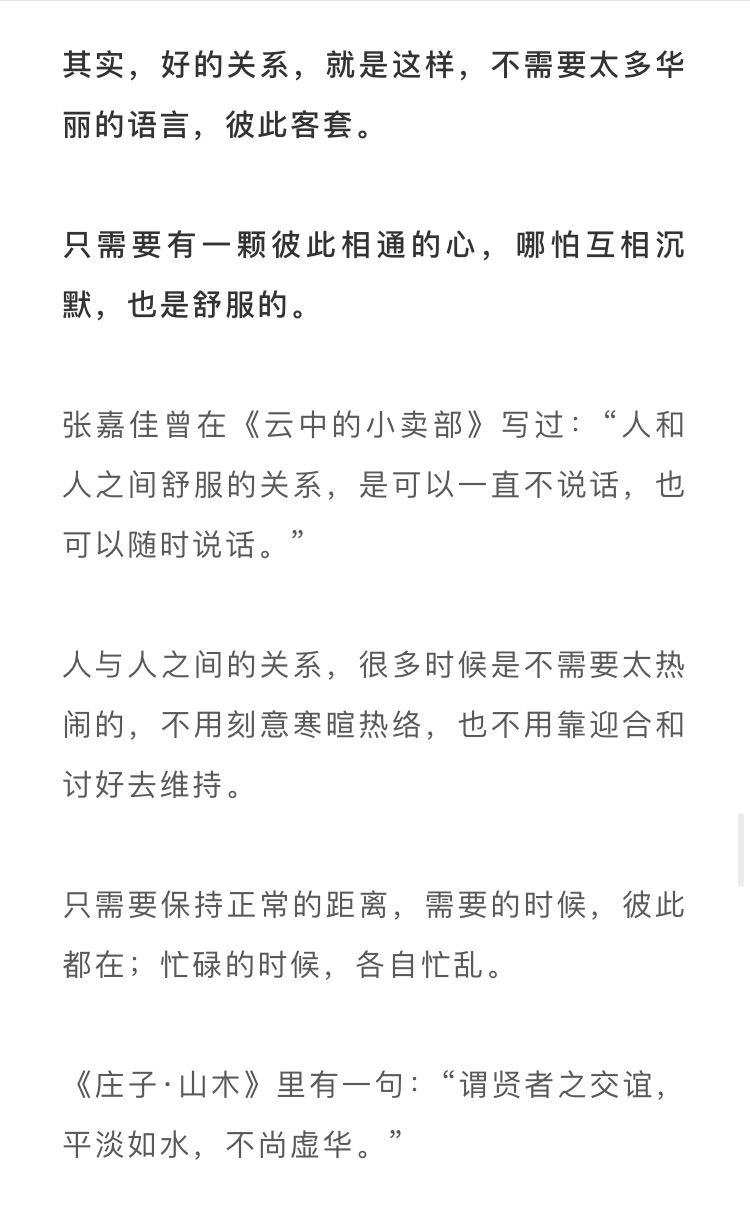 其实，好的关系，就是这样，不需要太多华丽的语言，彼此客套。

只需要有一颗彼此相通的心，哪怕互相沉默，也是舒服的。

张嘉佳曾在《云中的小卖部》写过：“人和人之间舒服的关系，是可以一直不说话，也可以随时说话。”

人与人之间的关系，很多时候是不需要太热闹的，不用刻意寒暄热络，也不用靠迎合和讨好去维持。

只需要保持正常的距离，需要的时候，彼此都在；忙碌的时候，各自忙乱。

《庄子·山木》里有一句：“谓贤者之交谊，平淡如水，不尚虚华。”